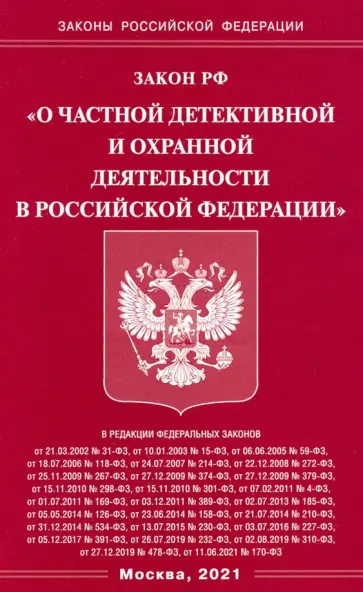 ЗАКОНЫ РОССИЙСКОЙ ФЕДЕРАЦИИ

ЗАКОН РФ

«О ЧАСТНОЙ ДЕТЕКТИВНОЙ И ОХРАННОЙ ДЕЯТЕЛЬНОСТИ В РОССИЙСКОЙ ФЕДЕРАЦИИ»

В РЕДАКЦИИ ФЕДЕРАЛЬНЫХ ЗАКОНОВ

от 21.03.2002 № 31-ФЗ, от 10.01.2003 № 15-ФЗ, от 06.06.2005 № 59-ФЗ, от 18.07.2006 № 118-ФЗ, от 24.07.2007 № 214-ФЗ, от 22.12.2008 № 272-ФЗ, от 25.11.2009 № 267-ФЗ, от 27.12.2009 № 374-ФЗ, от 27.12.2009 № 379-ФЗ, от 15.11.2010 № 298-ФЗ, от 15.11.2010 № 301-ФЗ, от 07.02.2011 № 4-ФЗ, от 01.07.2011 № 169-ФЗ, от 03.12.2011 № 389-ФЗ, от 02.07.2013 № 185-ФЗ, от 05.05.2014 № 126-ФЗ, от 23.06.2014 № 158-ФЗ, от 21.07.2014 № 210-ФЗ, от 31.12.2014 № 534-ФЗ, от 13.07.2015 № 230-ФЗ, от 03.07.2016 № 227-ФЗ, от 05.12.2017 № 391-ФЗ, от 26.07.2019 № 232-ФЗ, от 02.08.2019 № 310-ФЗ, от 27.12.2019 № 478-ФЗ, от 11.06.2021 № 170-ФЗ

Москва, 2021